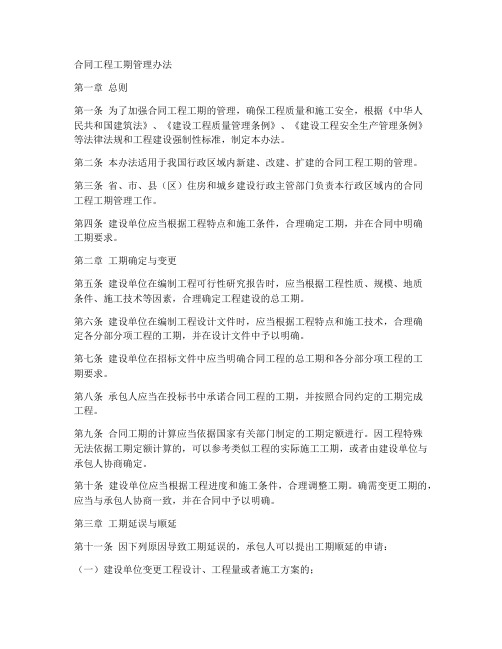 合同工程工期管理办法

第一章 总则

第一条 为了加强合同工程工期的管理，确保工程质量和施工安全，根据《中华人民共和国建筑法》、《建设工程质量管理条例》、《建设工程安全生产管理条例》等法律法规和工程建设强制性标准，制定本办法。

第二条 本办法适用于我国行政区域内新建、改建、扩建的合同工程工期的管理。

第三条 省、市、县（区）住房和城乡建设行政主管部门负责本行政区域内的合同工程工期管理工作。

第四条 建设单位应当根据工程特点和施工条件，合理确定工期，并在合同中明确工期要求。

第二章 工期确定与变更

第五条 建设单位在编制工程可行性研究报告时，应当根据工程性质、规模、地质条件、施工技术等因素，合理确定工程建设的总工期。

第六条 建设单位在编制工程设计文件时，应当根据工程特点和施工技术，合理确定各分部分项工程的工期，并在设计文件中予以明确。

第七条 建设单位在招标文件中应当明确合同工程的总工期和各分部分项工程的工期要求。

第八条 承包人应当在投标书中承诺合同工程的工期，并按照合同约定的工期完成工程。

第九条 合同工期的计算应当依据国家有关部门制定的工期定额进行。因工程特殊无法依据工期定额计算的，可以参考类似工程的实际施工工期，或者由建设单位与承包人协商确定。

第十条 建设单位应当根据工程进度和施工条件，合理调整工期。确需变更工期的，应当与承包人协商一致，并在合同中予以明确。

第三章 工期延误与顺延

第十一条 因下列原因导致工期延误的，承包人可以提出工期顺延的申请：

（一）建设单位变更工程设计、工程量或者施工方案的；